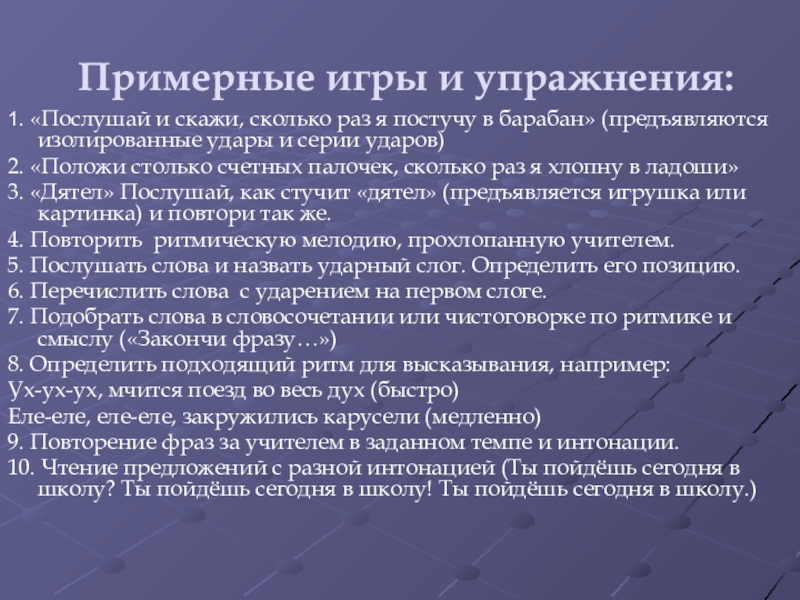 Примерные игры и упражнения:

1. «Послушай и скажи, сколько раз я постучу в барабан» (предъявляются изолированные удары и серии ударов)

2. «Положи столько счетных палочек, сколько раз я хлопну в ладоши»

3. «Дятел» Послушай, как стучит «дятел» (предъявляется игрушка или картинка) и повтори так же.

4. Повторить ритмическую мелодию, прохлопанную учителем.

5. Послушать слова и назвать ударный слог. Определить его позицию.

6. Перечислить слова с ударением на первом слоге.

7. Подобрать слова в словосочетании или чистоговорке по ритмике и смыслу («Закончи фразу…»)

8. Определить подходящий ритм для высказывания, например:

Ух-ух-ух, мчится поезд во весь дух (быстро)

Еле-еле, еле-еле, закружились карусели (медленно)

9. Повторение фраз за учителем в заданном темпе и интонации.

10. Чтение предложений с разной интонацией (Ты пойдёшь сегодня в школу? Ты пойдёшь сегодня в школу! Ты пойдёшь сегодня в школу.)